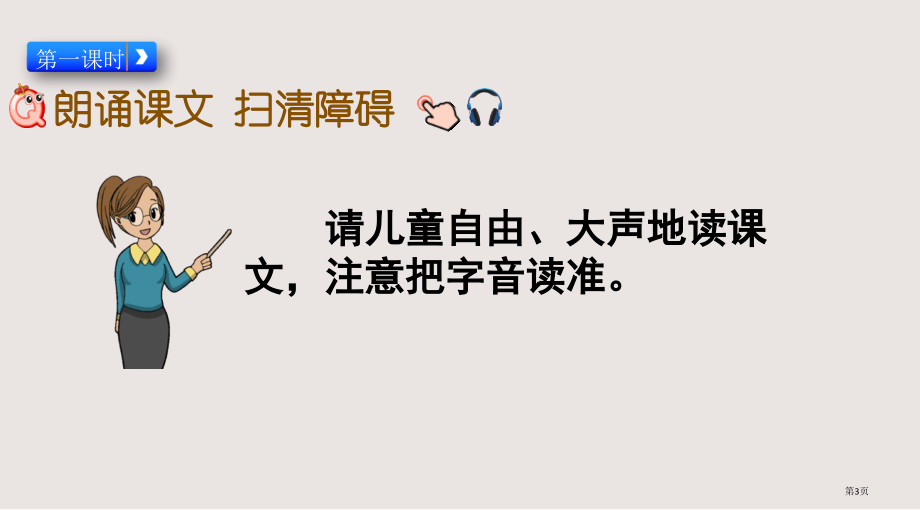 第一课时

朗诵课文 扫清障碍

请儿童自由、大声地读课文，注意把字音读准。

第3页